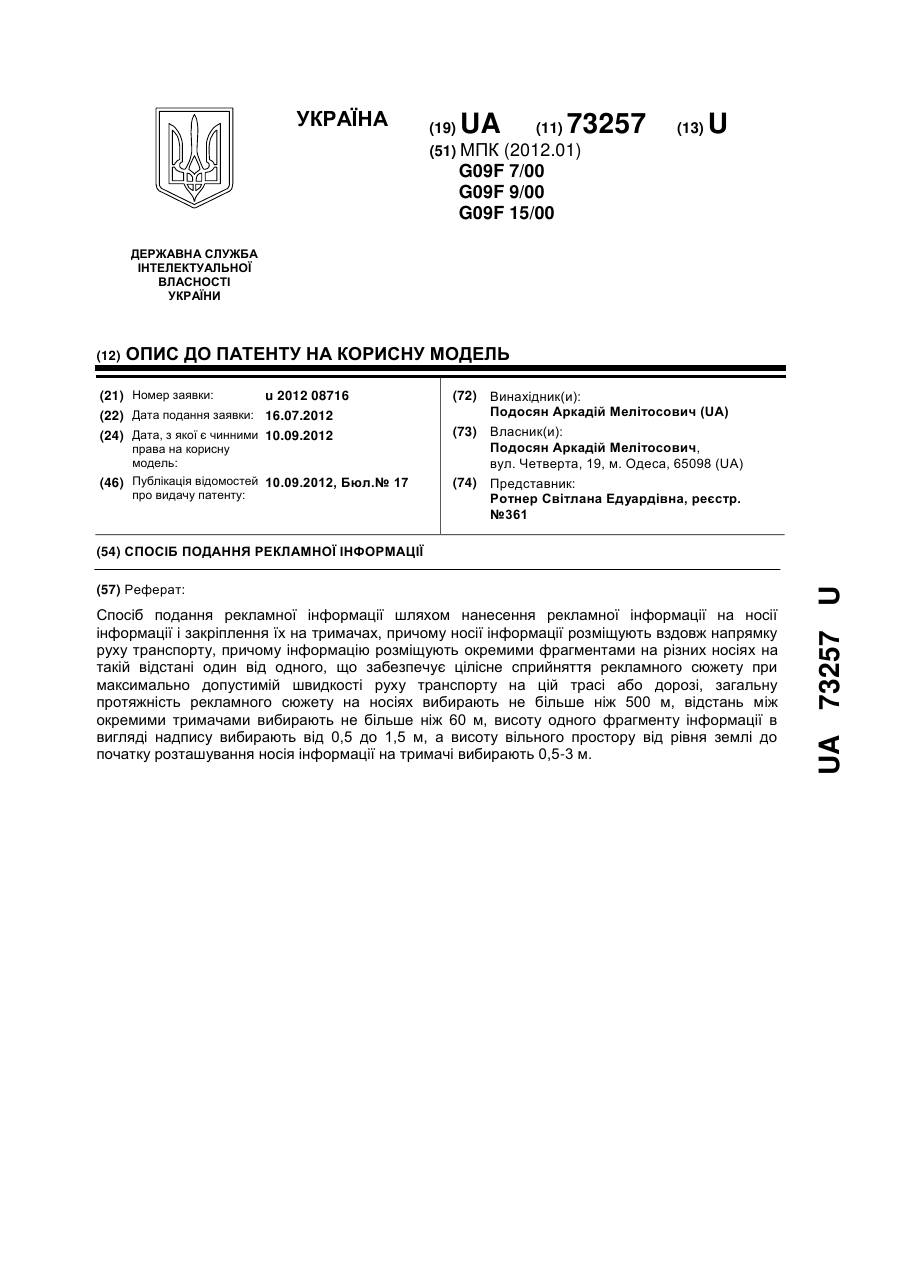 УКРАЇНА

(19) UA (11) 73257 (13) U

(51) МПК (2012.01)
G09F 7/00
G09F 9/00
G09F 15/00

ДЕРЖАВНА СЛУЖБА ІНТЕЛЕКТУАЛЬНОЇ ВЛАСНОСТІ УКРАЇНИ

(12) ОПИС ДО ПАТЕНТУ НА КОРИСНУ МОДЕЛЬ

(21) Номер заявки: u 2012 08716
(22) Дата подання заявки: 16.07.2012
(24) Дата, з якої є чинними права на корисну модель: 10.09.2012
(46) Публікація відомостей про видачу патенту: 10.09.2012, Бюл.№ 17

(72) Винахідник(и):
Подосян Аркадій Мелітосович (UA)
(73) Власник(и):
Подосян Аркадій Мелітосович,
вул. Четверта, 19, м. Одеса, 65098 (UA)
(74) Представник:
Ротнер Світлана Едуардівна, реєстр. №361

(54) СПОСІБ ПОДАННЯ РЕКЛАМНОЇ ІНФОРМАЦІЇ

(57) Реферат:

Спосіб подання рекламної інформації шляхом нанесення рекламної інформації на носії інформації і закріплення їх на тримачах, причому носії інформації розміщують вздовж напрямку руху транспорту, причому інформацію розміщують окремими фрагментами на різних носіях на такій відстані один від одного, що забезпечує цілісне сприйняття рекламного сюжету при максимально допустимій швидкості руху транспорту на цій трасі або дорозі, загальну протяжність рекламного сюжету на носіях вибирають не більше ніж 500 м, відстань між окремими тримачами вибирають не більше ніж 60 м, висоту одного фрагменту інформації в вигляді надпису вибирають від 0,5 до 1,5 м, а висоту вільного простору від рівня землі до початку розташування носія інформації на тримачі вибирають 0,5-3 м.

UA 73257 U